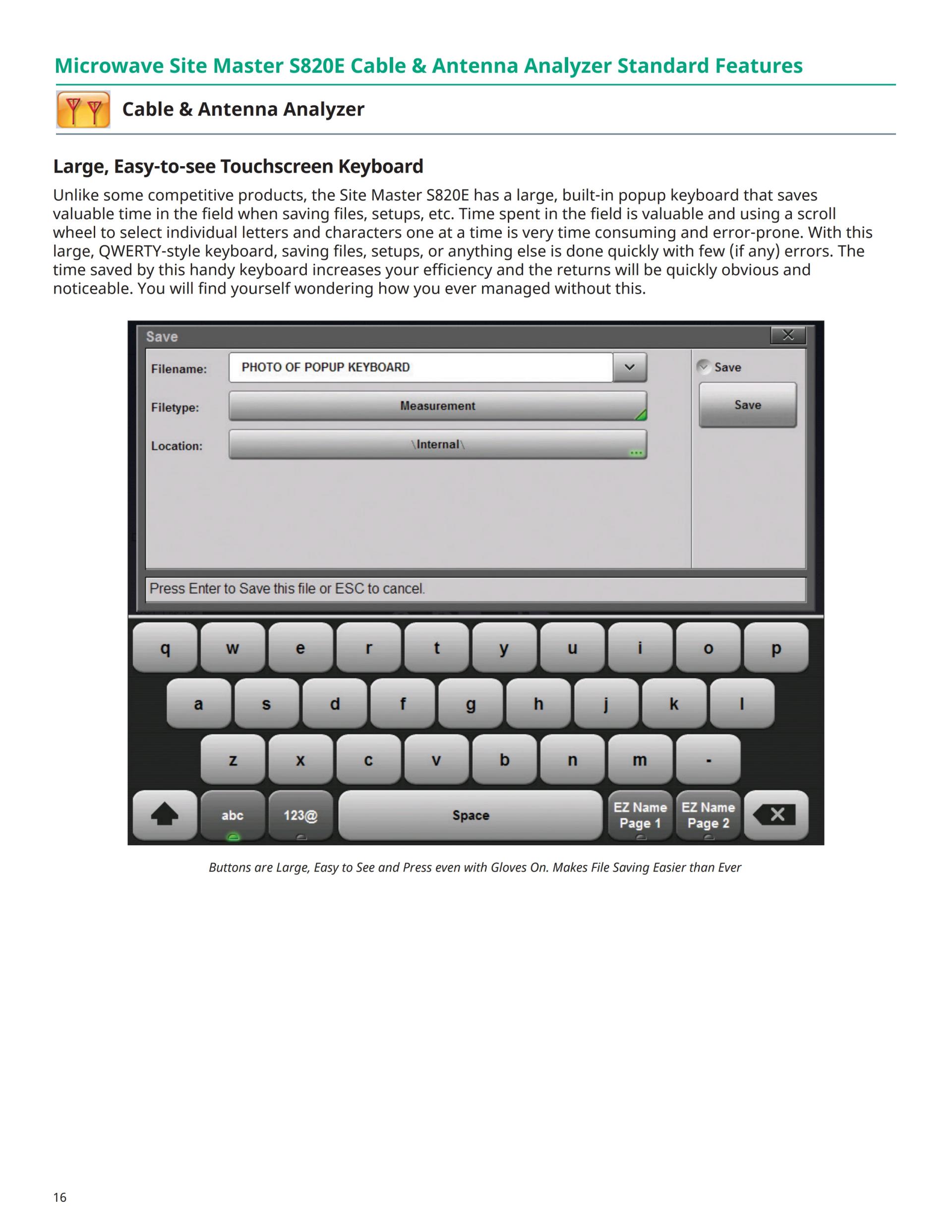 Microwave Site Master S820E Cable & Antenna Analyzer Standard Features

Cable & Antenna Analyzer

Large, Easy-to-see Touchscreen Keyboard

Unlike some competitive products, the Site Master S820E has a large, built-in popup keyboard that saves valuable time in the field when saving files, setups, etc. Time spent in the field is valuable and using a scroll wheel to select individual letters and characters one at a time is very time consuming and error-prone. With this large, QWERTY-style keyboard, saving files, setups, or anything else is done quickly with few (if any) errors. The time saved by this handy keyboard increases your efficiency and the returns will be quickly obvious and noticeable. You will find yourself wondering how you ever managed without this.

Save

Filename: PHOTO OF POPUP KEYBOARD

Filetype: Measurement

Location: \Internal\

Save

Save

Press Enter to Save this file or ESC to cancel.

q w e r t y u i o p

a s d f g h j k l

z x c v b n m -

abc 123@ Space EZ Name Page 1 EZ Name Page 2

Buttons are Large, Easy to See and Press even with Gloves On. Makes File Saving Easier than Ever

16